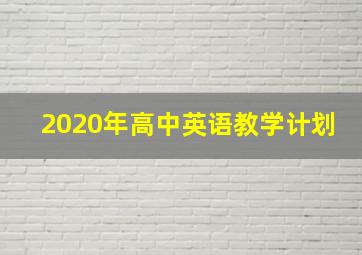 2020年高中英语教学计划